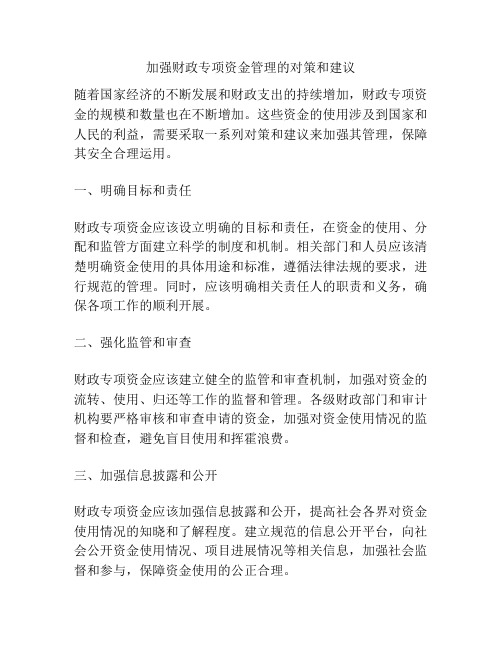 加强财政专项资金管理的对策和建议

随着国家经济的不断发展和财政支出的持续增加，财政专项资金的规模和数量也在不断增加。这些资金的使用涉及到国家和人民的利益，需要采取一系列对策和建议来加强其管理，保障其安全合理运用。

一、明确目标和责任

财政专项资金应该设立明确的目标和责任，在资金的使用、分配和监管方面建立科学的制度和机制。相关部门和人员应该清楚明确资金使用的具体用途和标准，遵循法律法规的要求，进行规范的管理。同时，应该明确相关责任人的职责和义务，确保各项工作的顺利开展。

二、强化监管和审查

财政专项资金应该建立健全的监管和审查机制，加强对资金的流转、使用、归还等工作的监督和管理。各级财政部门和审计机构要严格审核和审查申请的资金，加强对资金使用情况的监督和检查，避免盲目使用和挥霍浪费。

三、加强信息披露和公开

财政专项资金应该加强信息披露和公开，提高社会各界对资金使用情况的知晓和了解程度。建立规范的信息公开平台，向社会公开资金使用情况、项目进展情况等相关信息，加强社会监督和参与，保障资金使用的公正合理。